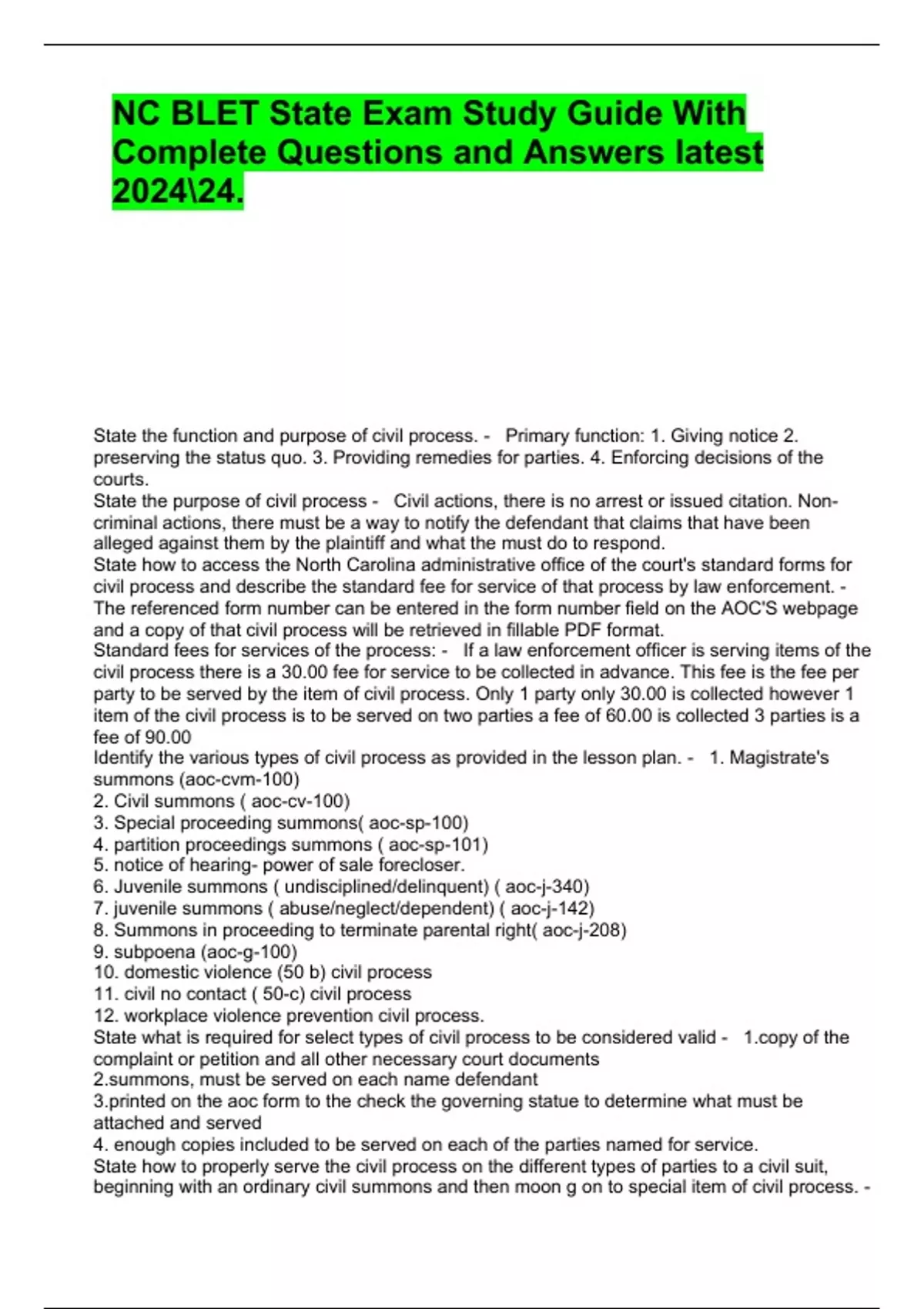 NC BLET State Exam Study Guide With Complete Questions and Answers latest 2024\24.

State the function and purpose of civil process. - Primary function: 1. Giving notice 2. preserving the status quo. 3. Providing remedies for parties. 4. Enforcing decisions of the courts.
State the purpose of civil process - Civil actions, there is no arrest or issued citation. Non-criminal actions, there must be a way to notify the defendant that claims that have been alleged against them by the plaintiff and what the must do to respond.
State how to access the North Carolina administrative office of the court's standard forms for civil process and describe the standard fee for service of that process by law enforcement. - The referenced form number can be entered in the form number field on the AOC'S webpage and a copy of that civil process will be retrieved in fillable PDF format.
Standard fees for services of the process: - If a law enforcement officer is serving items of the civil process there is a 30.00 fee for service to be collected in advance. This fee is the fee per party to be served by the item of civil process. Only 1 party only 30.00 is collected however 1 item of the civil process is to be served on two parties a fee of 60.00 is collected 3 parties is a fee of 90.00
Identify the various types of civil process as provided in the lesson plan. - 1. Magistrate's summons (aoc-cvm-100)
2. Civil summons ( aoc-cv-100)
3. Special proceeding summons( aoc-sp-100)
4. partition proceedings summons ( aoc-sp-101)
5. notice of hearing- power of sale forecloser.
6. Juvenile summons ( undisciplined/delinquent) ( aoc-j-340)
7. juvenile summons ( abuse/neglect/dependent) ( aoc-j-142)
8. Summons in proceeding to terminate parental right( aoc-j-208)
9. subpoena (aoc-g-100)
10. domestic violence (50 b) civil process
11. civil no contact ( 50-c) civil process
12. workplace violence prevention civil process.
State what is required for select types of civil process to be considered valid - 1.copy of the complaint or petition and all other necessary court documents
2.summons, must be served on each name defendant
3.printed on the aoc form to the check the governing statue to determine what must be attached and served
4. enough copies included to be served on each of the parties named for service.
State how to properly serve the civil process on the different types of parties to a civil suit, beginning with an ordinary civil summons and then moon g on to special item of civil process. -